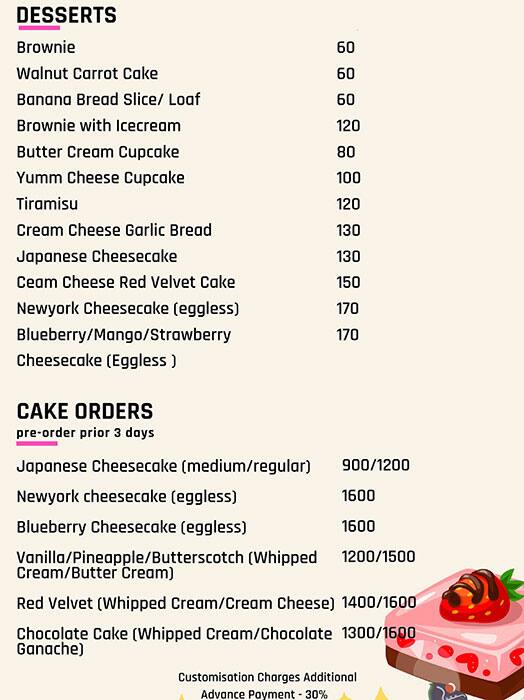 DESSERTS

| | |
|---|---|
| Brownie | 60 |
| Walnut Carrot Cake | 60 |
| Banana Bread Slice/ Loaf | 60 |
| Brownie with Icecream | 120 |
| Butter Cream Cupcake | 80 |
| Yumm Cheese Cupcake | 100 |
| Tiramisu | 120 |
| Cream Cheese Garlic Bread | 130 |
| Japanese Cheesecake | 130 |
| Ceam Cheese Red Velvet Cake | 150 |
| Newyork Cheesecake (eggless) | 170 |
| Blueberry/Mango/Strawberry Cheesecake (Eggless ) | 170 |

CAKE ORDERS
pre-order prior 3 days

| | |
|---|---|
| Japanese Cheesecake (medium/regular) | 900/1200 |
| Newyork cheesecake (eggless) | 1600 |
| Blueberry Cheesecake (eggless) | 1600 |
| Vanilla/Pineapple/Butterscotch (Whipped Cream/Butter Cream) | 1200/1500 |
| Red Velvet (Whipped Cream/Cream Cheese) | 1400/1600 |
| Chocolate Cake (Whipped Cream/Chocolate Ganache) | 1300/1600 |

Customisation Charges Additional
Advance Payment - 30%